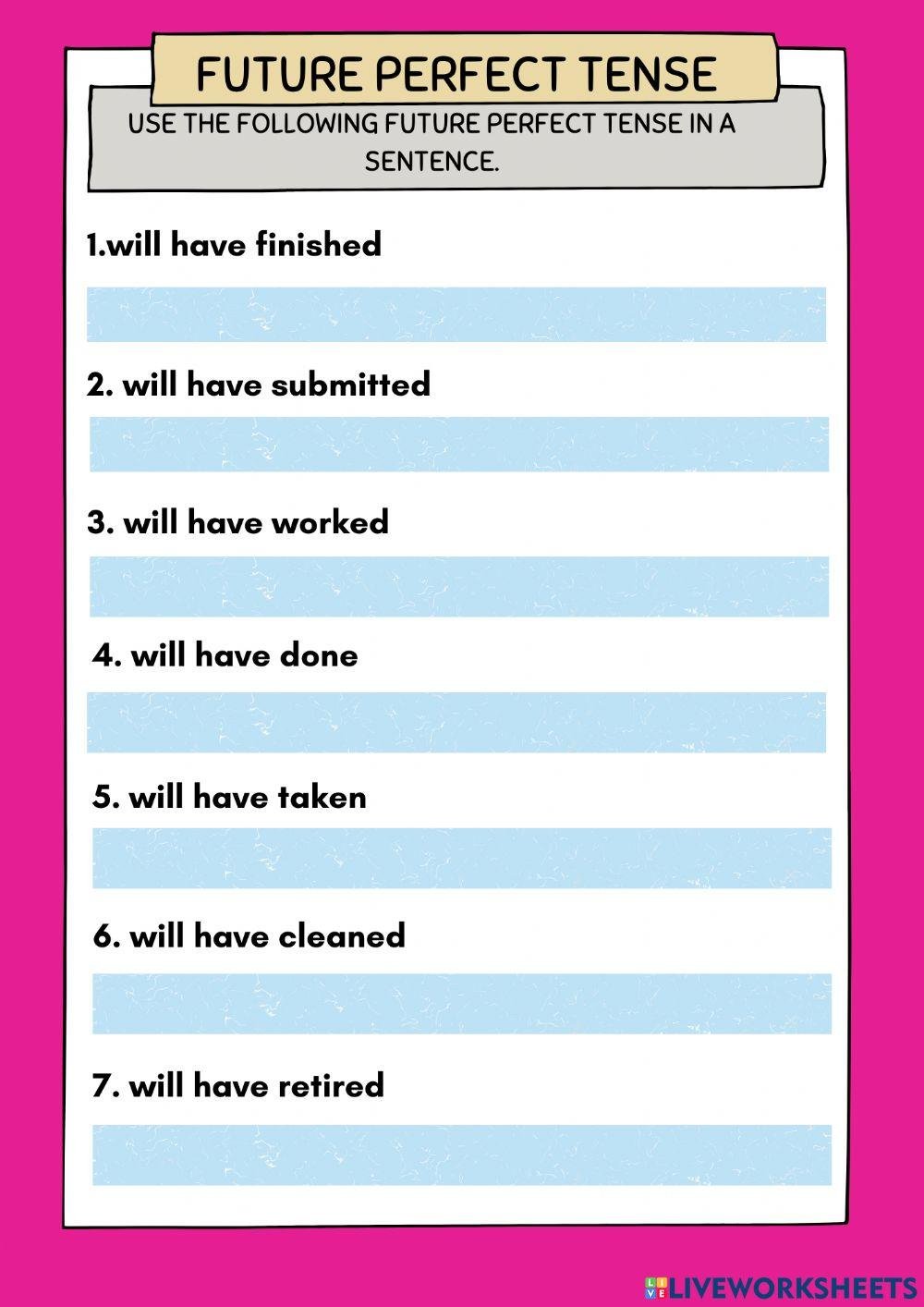 FUTURE PERFECT TENSE

USE THE FOLLOWING FUTURE PERFECT TENSE IN A SENTENCE.

1.will have finished

2. will have submitted

3. will have worked

4. will have done

5. will have taken

6. will have cleaned

7. will have retired

LIVEWORKSHEETS